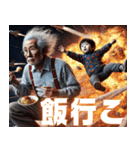 飯行こ